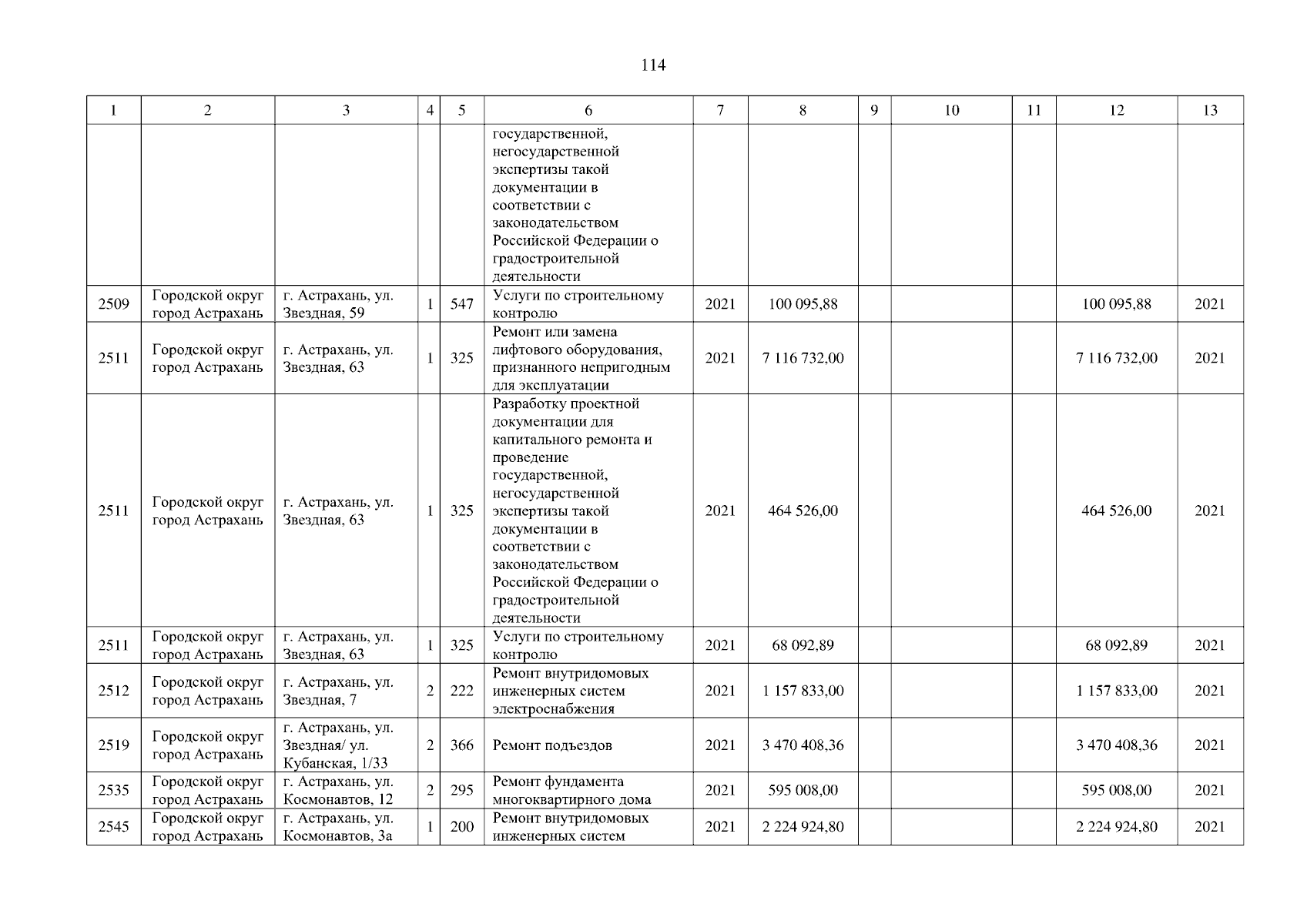 114

| 1 | 2 | 3 | 4 | 5 | 6 | 7 | 8 | 9 | 10 | 11 | 12 | 13 |
|---|---|---|---|---|---|---|---|---|---|---|---|---|
| | | | | | государственной, негосударственной экспертизы такой документации в соответствии с законодательством Российской Федерации о градостроительной деятельности | | | | | | | |
| 2509 | Городской округ город Астрахань | г. Астрахань, ул. Звездная, 59 | 1 | 547 | Услуги по строительному контролю | 2021 | 100 095,88 | | | | 100 095,88 | 2021 |
| 2511 | Городской округ город Астрахань | г. Астрахань, ул. Звездная, 63 | 1 | 325 | Ремонт или замена лифтового оборудования, признанного непригодным для эксплуатации | 2021 | 7 116 732,00 | | | | 7 116 732,00 | 2021 |
| 2511 | Городской округ город Астрахань | г. Астрахань, ул. Звездная, 63 | 1 | 325 | Разработку проектной документации для капитального ремонта и проведение государственной, негосударственной экспертизы такой документации в соответствии с законодательством Российской Федерации о градостроительной деятельности | 2021 | 464 526,00 | | | | 464 526,00 | 2021 |
| 2511 | Городской округ город Астрахань | г. Астрахань, ул. Звездная, 63 | 1 | 325 | Услуги по строительному контролю | 2021 | 68 092,89 | | | | 68 092,89 | 2021 |
| 2512 | Городской округ город Астрахань | г. Астрахань, ул. Звездная, 7 | 2 | 222 | Ремонт внутридомовых инженерных систем электроснабжения | 2021 | 1 157 833,00 | | | | 1 157 833,00 | 2021 |
| 2519 | Городской округ город Астрахань | г. Астрахань, ул. Звездная/ ул. Кубанская, 1/33 | 2 | 366 | Ремонт подъездов | 2021 | 3 470 408,36 | | | | 3 470 408,36 | 2021 |
| 2535 | Городской округ город Астрахань | г. Астрахань, ул. Космонавтов, 12 | 2 | 295 | Ремонт фундамента многоквартирного дома | 2021 | 595 008,00 | | | | 595 008,00 | 2021 |
| 2545 | Городской округ город Астрахань | г. Астрахань, ул. Космонавтов, 3а | 1 | 200 | Ремонт внутридомовых инженерных систем | 2021 | 2 224 924,80 | | | | 2 224 924,80 | 2021 |